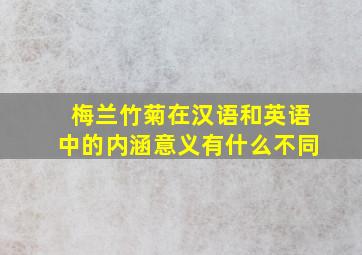 梅兰竹菊在汉语和英语中的内涵意义有什么不同